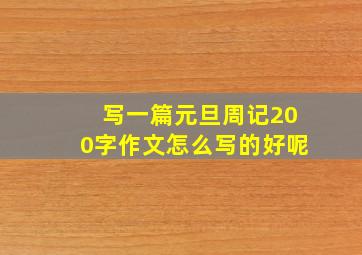 写一篇元旦周记200字作文怎么写的好呢